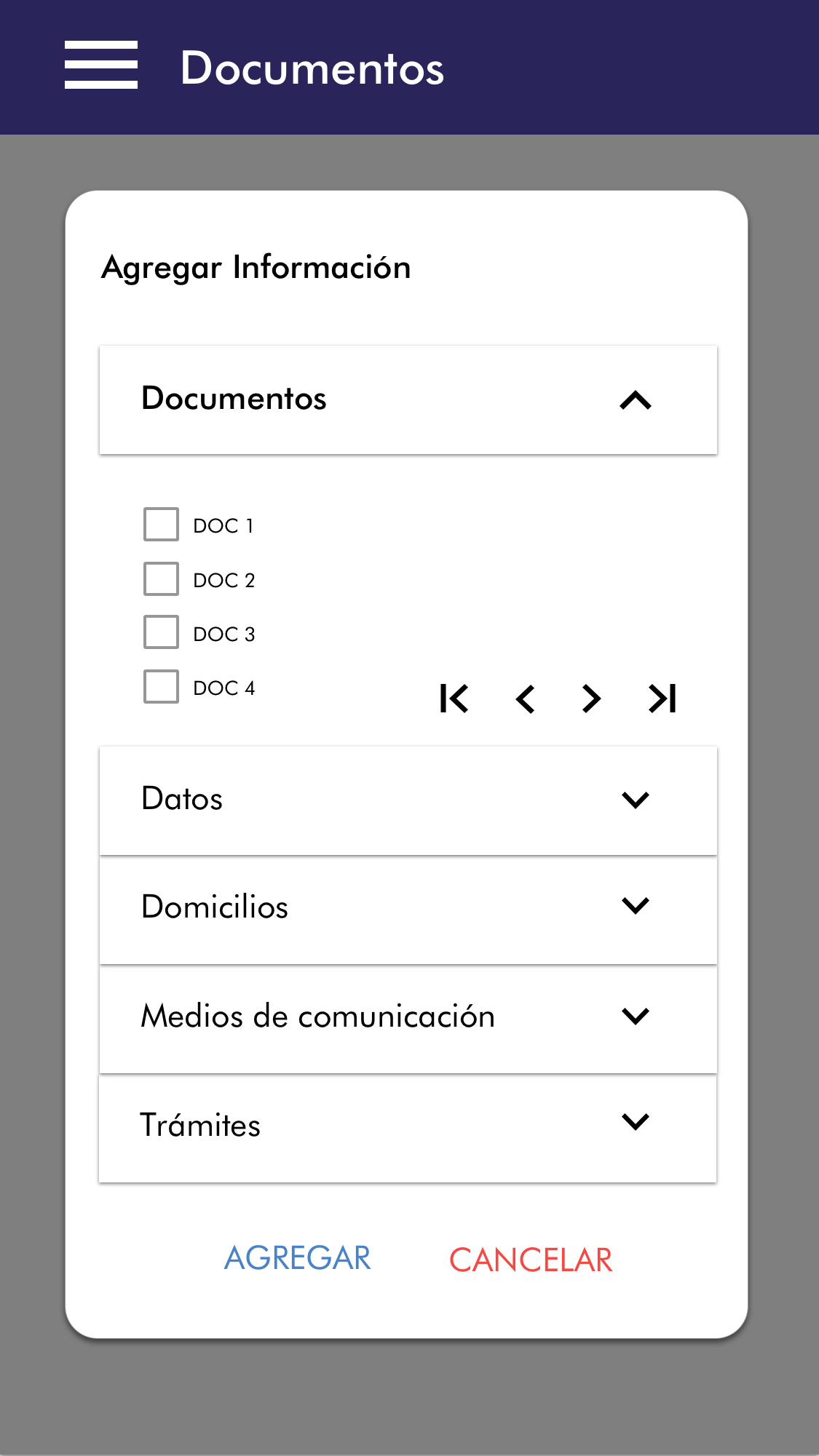 Documentos

Agregar Información

Documentos

DOC 1
DOC 2
DOC 3
DOC 4

Datos

Domicilios

Medios de comunicación

Trámites

AGREGAR CANCELAR